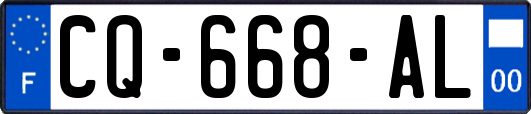 F
CQ-668-AL
00